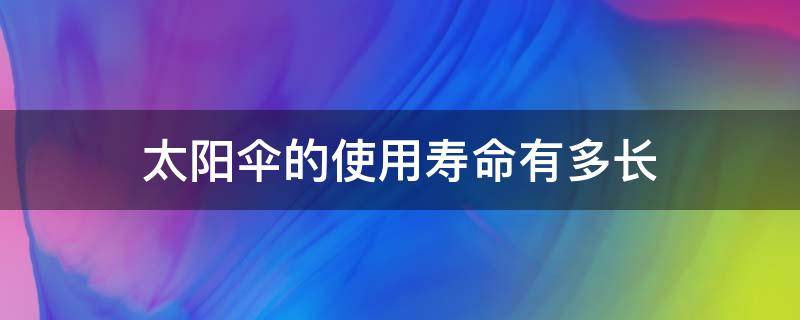 太阳伞的使用寿命有多长